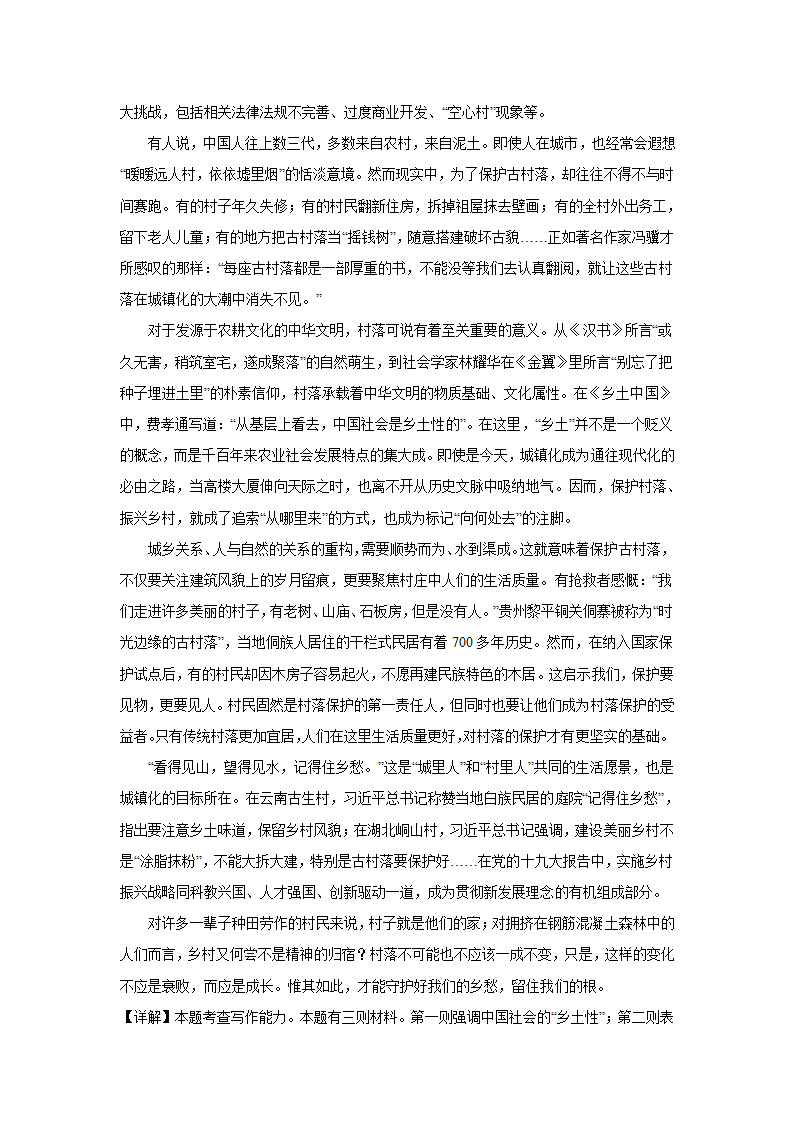 大挑战，包括相关法律法规不完善、过度商业开发、“空心村”现象等。

有人说，中国人往上数三代，多数来自农村，来自泥土。即使人在城市，也经常会遐想“暧暧远人村，依依墟里烟”的恬淡意境。然而现实中，为了保护古村落，却往往不得不与时间赛跑。有的村子年久失修；有的村民翻新住房，拆掉祖屋抹去壁画；有的全村外出务工，留下老人儿童；有的地方把古村落当“摇钱树”，随意搭建破坏古貌……正如著名作家冯骥才所感叹的那样：“每座古村落都是一部厚重的书，不能没等我们去认真翻阅，就让这些古村落在城镇化的大潮中消失不见。”

对于发源于农耕文化的中华文明，村落可说有着至关重要的意义。从《汉书》所言“或久无害，稍筑室宅，遂成聚落”的自然萌生，到社会学家林耀华在《金翼》里所言“别忘了把种子埋进土里”的朴素信仰，村落承载着中华文明的物质基础、文化属性。在《乡土中国》中，费孝通写道：“从基层上看去，中国社会是乡土性的”。在这里，“乡土”并不是一个贬义的概念，而是千百年来农业社会发展特点的集大成。即使是今天，城镇化成为通往现代化的必由之路，当高楼大厦伸向天际之时，也离不开从历史文脉中吸纳地气。因而，保护村落、振兴乡村，就成了追索“从哪里来”的方式，也成为标记“向何处去”的注脚。

城乡关系、人与自然的关系的重构，需要顺势而为、水到渠成。这就意味着保护古村落，不仅要关注建筑风貌上的岁月留痕，更要聚焦村庄中人们的生活质量。有抢救者感慨：“我们走进许多美丽的村子，有老树、山庙、石板房，但是没有人。”贵州黎平铜关侗寨被称为“时光边缘的古村落”，当地侗族人居住的干栏式民居有着700多年历史。然而，在纳入国家保护试点后，有的村民却因木房子容易起火，不愿再建民族特色的木居。这启示我们，保护要见物，更要见人。村民固然是村落保护的第一责任人，但同时也要让他们成为村落保护的受益者。只有传统村落更加宜居，人们在这里生活质量更好，对村落的保护才有更坚实的基础。

“看得见山，望得见水，记得住乡愁。”这是“城里人”和“村里人”共同的生活愿景，也是城镇化的目标所在。在云南古生村，习近平总书记称赞当地白族民居的庭院“记得住乡愁”，指出要注意乡土味道，保留乡村风貌；在湖北峒山村，习近平总书记强调，建设美丽乡村不是“涂脂抹粉”，不能大拆大建，特别是古村落要保护好……在党的十九大报告中，实施乡村振兴战略同科教兴国、人才强国、创新驱动一道，成为贯彻新发展理念的有机组成部分。

对许多一辈子种田劳作的村民来说，村子就是他们的家；对拥挤在钢筋混凝土森林中的人们而言，乡村又何尝不是精神的归宿？村落不可能也不应该一成不变，只是，这样的变化不应是衰败，而应是成长。惟其如此，才能守护好我们的乡愁，留住我们的根。

【详解】本题考查写作能力。本题有三则材料。第一则强调中国社会的“乡土性”；第二则表